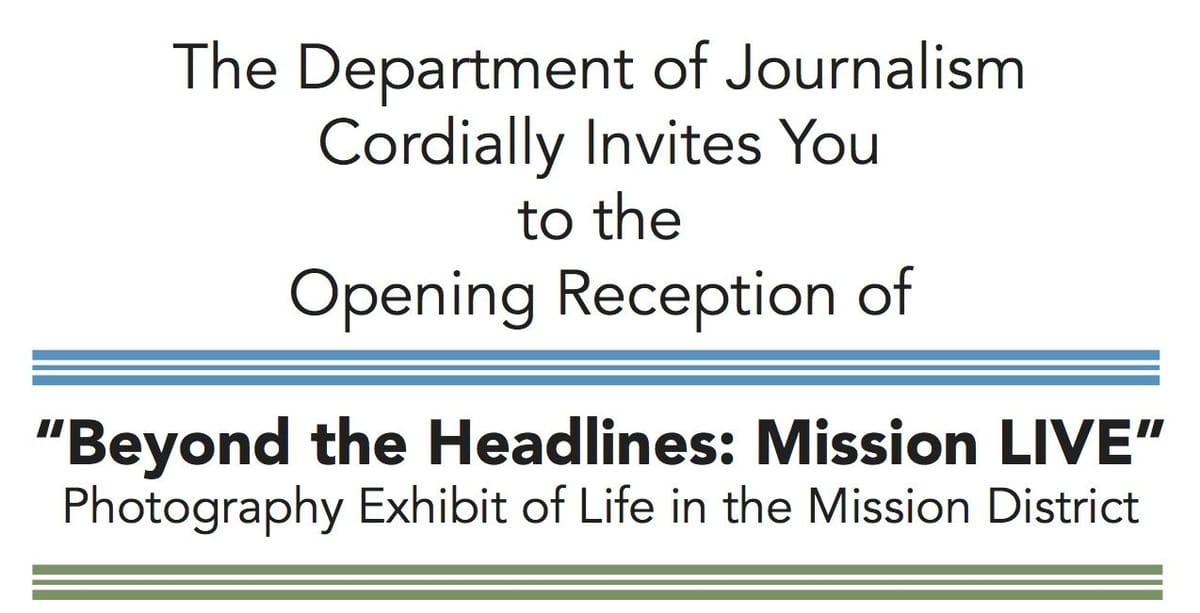 The Department of Journalism
Cordially Invites You
to the
Opening Reception of

"Beyond the Headlines: Mission LIVE"
Photography Exhibit of Life in the Mission District